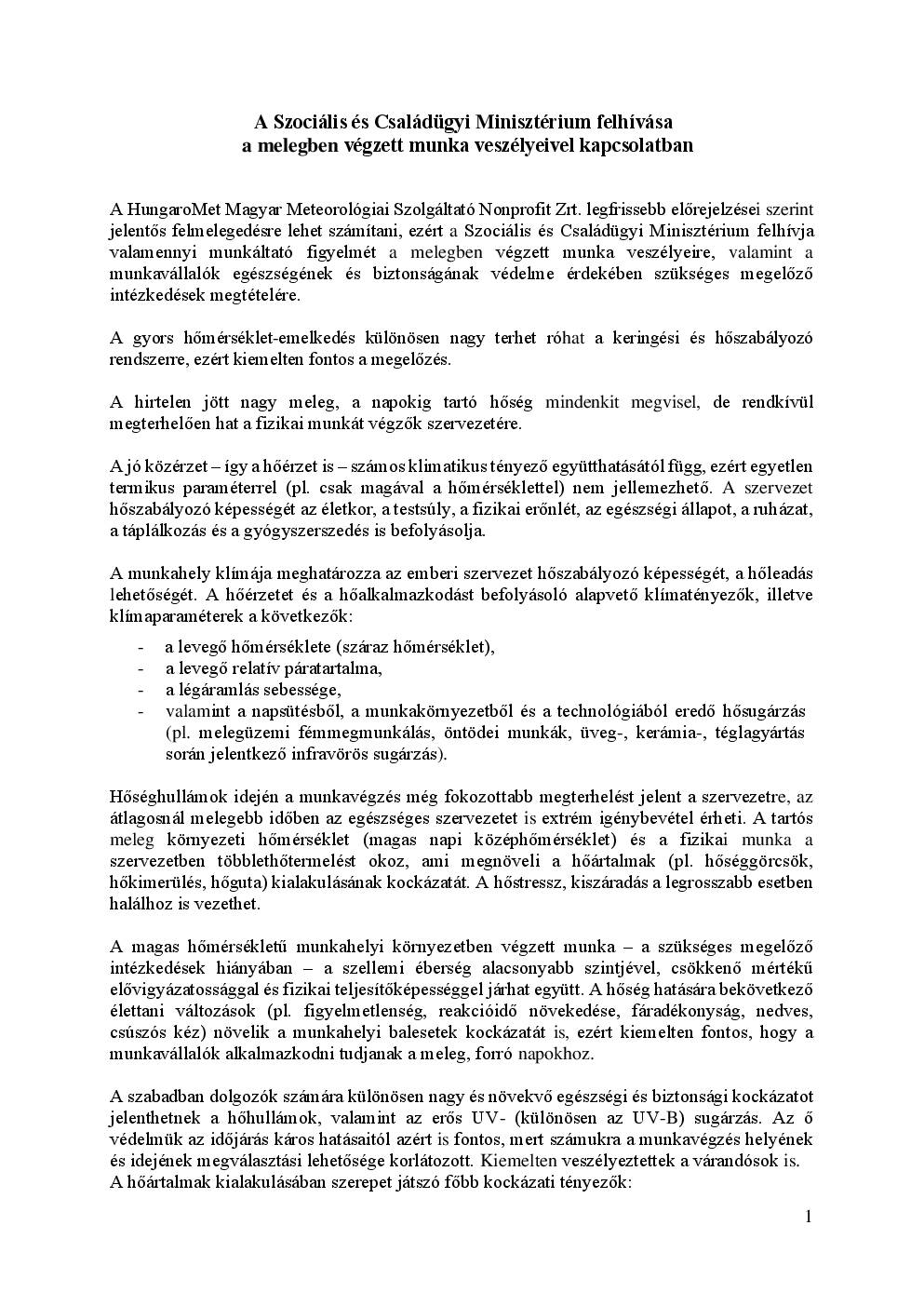 A Szociális és Családügyi Minisztérium felhívása
a melegben végzett munka veszélyeivel kapcsolatban

A HungaroMet Magyar Meteorológiai Szolgáltató Nonprofit Zrt. legfrissebb előrejelzései szerint jelentős felmelegedésre lehet számítani, ezért a Szociális és Családügyi Minisztérium felhívja valamennyi munkáltató figyelmét a melegben végzett munka veszélyeire, valamint a munkavállalók egészségének és biztonságának védelme érdekében szükséges megelőző intézkedések megtételére.

A gyors hőmérséklet-emelkedés különösen nagy terhet róhat a keringési és hőszabályozó rendszerre, ezért kiemelten fontos a megelőzés.

A hirtelen jött nagy meleg, a napokig tartó hőség mindenkit megvisel, de rendkívül megterhelően hat a fizikai munkát végzők szervezetére.

A jó közérzet – így a hőérzet is – számos klimatikus tényező együtthatásától függ, ezért egyetlen termikus paraméterrel (pl. csak magával a hőmérséklettel) nem jellemezhető. A szervezet hőszabályozó képességét az életkor, a testsúly, a fizikai erőnlét, az egészségi állapot, a ruházat, a táplálkozás és a gyógyszerszedés is befolyásolja.

A munkahely klímája meghatározza az emberi szervezet hőszabályozó képességét, a hőleadás lehetőségét. A hőérzetet és a hőalkalmazkodást befolyásoló alapvető klímatényezők, illetve klímaparaméterek a következők:
- a levegő hőmérséklete (száraz hőmérséklet),
- a levegő relatív páratartalma,
- a légáramlás sebessége,
- valamint a napsütésből, a munkakörnyezetből és a technológiából eredő hősugárzás (pl. melegüzemi fémmegmunkálás, öntödei munkák, üveg-, kerámia-, téglagyártás során jelentkező infravörös sugárzás).

Hőséghullámok idején a munkavégzés még fokozottabb megterhelést jelent a szervezetre, az átlagosnál melegebb időben az egészséges szervezetet is extrém igénybevétel érheti. A tartós meleg környezeti hőmérséklet (magas napi középhőmérséklet) és a fizikai munka a szervezetben többlethőtermelést okoz, ami megnöveli a hőártalmak (pl. hőséggörcsök, hőkimerülés, hőguta) kialakulásának kockázatát. A hőstressz, kiszáradás a legrosszabb esetben halálhoz is vezethet.

A magas hőmérsékletű munkahelyi környezetben végzett munka – a szükséges megelőző intézkedések hiányában – a szellemi éberség alacsonyabb szintjével, csökkenő mértékű elővigyázatossággal és fizikai teljesítőképességgel járhat együtt. A hőség hatására bekövetkező élettani változások (pl. figyelmetlenség, reakcióidő növekedése, fáradékonyság, nedves, csúszós kéz) növelik a munkahelyi balesetek kockázatát is, ezért kiemelten fontos, hogy a munkavállalók alkalmazkodni tudjanak a meleg, forró napokhoz.

A szabadban dolgozók számára különösen nagy és növekvő egészségi és biztonsági kockázatot jelenthetnek a hőhullámok, valamint az erős UV- (különösen az UV-B) sugárzás. Az ő védelmük az időjárás káros hatásaitól azért is fontos, mert számukra a munkavégzés helyének és idejének megválasztási lehetősége korlátozott. Kiemelten veszélyeztettek a várandósok is.
A hőártalmak kialakulásában szerepet játszó főbb kockázati tényezők:

1